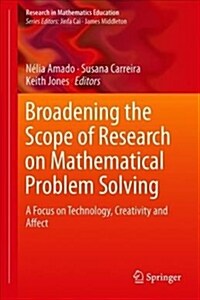 Research in Mathematics Education
Series Editors: Jinfa Cai · James Middleton

Nélia Amado · Susana Carreira
Keith Jones Editors

Broadening the Scope of Research on Mathematical Problem Solving

A Focus on Technology, Creativity and Affect

Springer